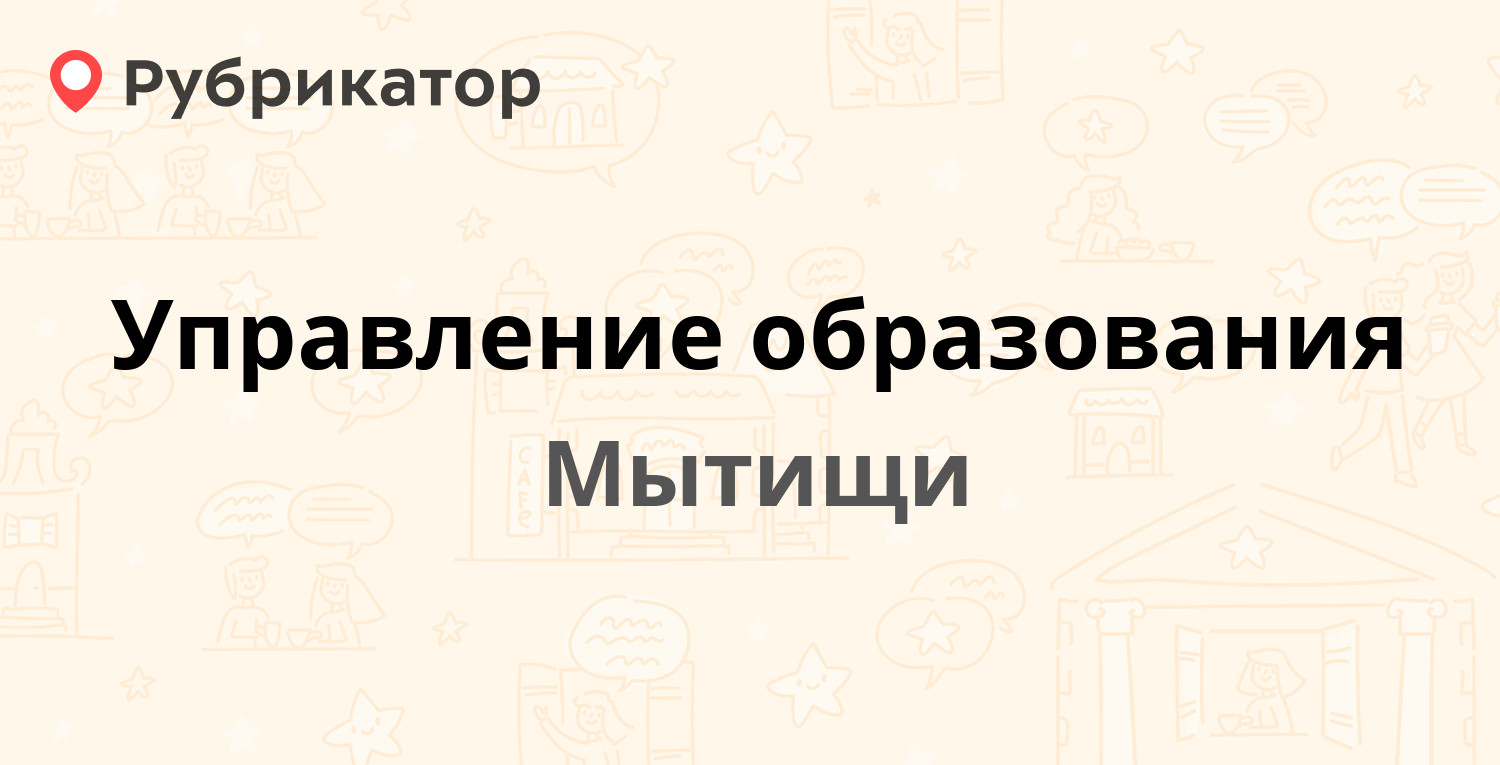 Рубрикатор

Управление образования

Мытищи